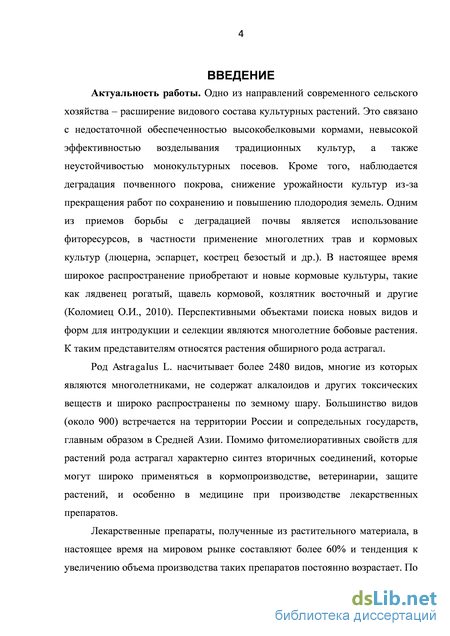 4

ВВЕДЕНИЕ

Актуальность работы. Одно из направлений современного сельского хозяйства – расширение видового состава культурных растений. Это связано с недостаточной обеспеченностью высокобелковыми кормами, невысокой эффективностью возделывания традиционных культур, а также неустойчивостью монокультурных посевов. Кроме того, наблюдается деградация почвенного покрова, снижение урожайности культур из-за прекращения работ по сохранению и повышению плодородия земель. Одним из приемов борьбы с деградацией почвы является использование фиторесурсов, в частности применение многолетних трав и кормовых культур (люцерна, эспарцет, кострец безостый и др.). В настоящее время широкое распространение приобретают и новые кормовые культуры, такие как лядвенец рогатый, щавель кормовой, козлятник восточный и другие (Коломиец О.И., 2010). Перспективными объектами поиска новых видов и форм для интродукции и селекции являются многолетние бобовые растения. К таким представителям относятся растения обширного рода астрагал.

Род Astragalus L. насчитывает более 2480 видов, многие из которых являются многолетниками, не содержат алкалоидов и других токсических веществ и широко распространены по земному шару. Большинство видов (около 900) встречается на территории России и сопредельных государств, главным образом в Средней Азии. Помимо фитомелиоративных свойств для растений рода астрагал характерно синтез вторичных соединений, которые могут широко применяться в кормопроизводстве, ветеринарии, защите растений, и особенно в медицине при производстве лекарственных препаратов.

Лекарственные препараты, полученные из растительного материала, в настоящее время на мировом рынке составляют более 60% и тенденция к увеличению объема производства таких препаратов постоянно возрастает. По

dsLib.net
библиотека диссертаций